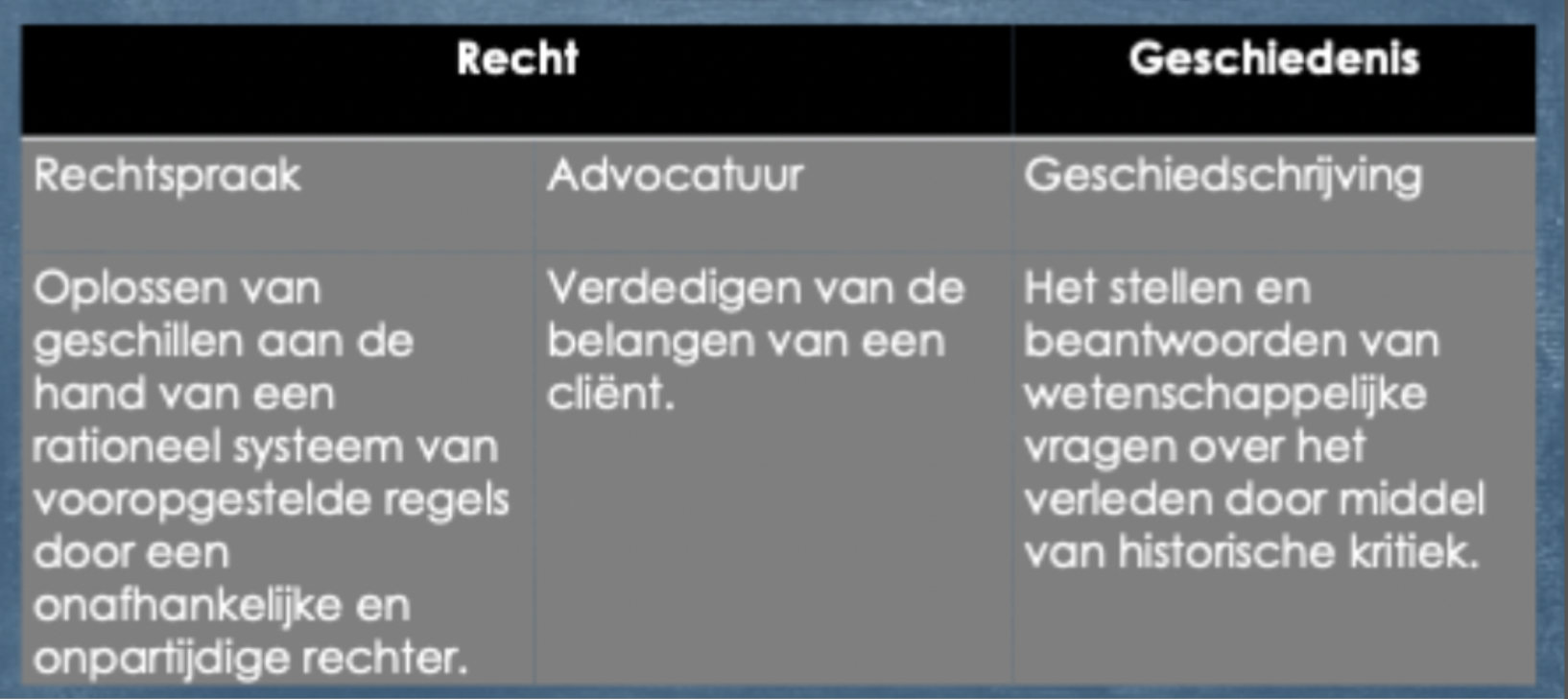 | Recht | | Geschiedenis |
|---|---|---|
| Rechtspraak | Advocatuur | Geschiedschrijving |
| Oplossen van geschillen aan de hand van een rationeel systeem van vooropgestelde regels door een onafhankelijke en onpartijdige rechter. | Verdedigen van de belangen van een cliënt. | Het stellen en beantwoorden van wetenschappelijke vragen over het verleden door middel van historische kritiek. |